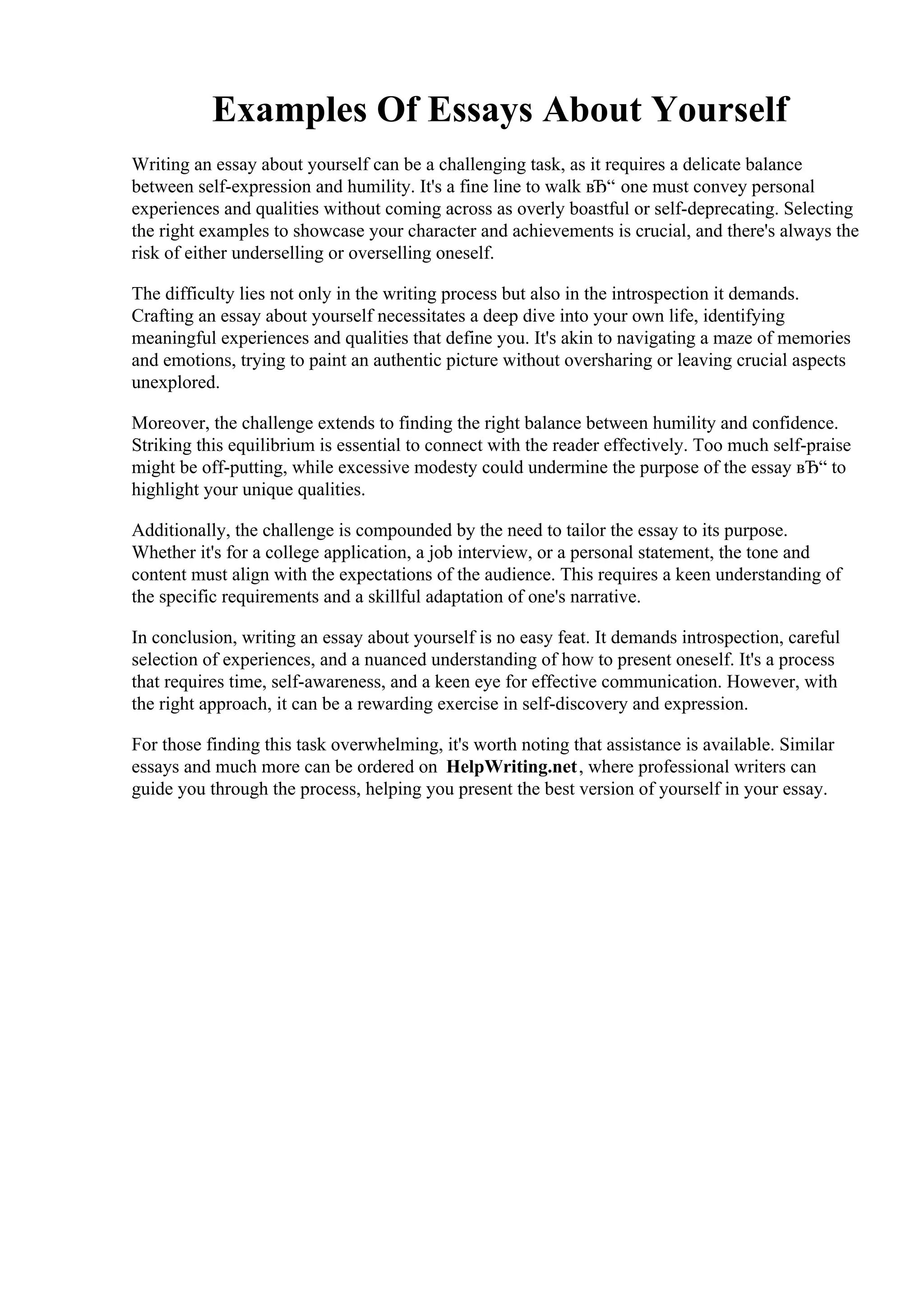 Examples Of Essays About Yourself

Writing an essay about yourself can be a challenging task, as it requires a delicate balance between self-expression and humility. It's a fine line to walk вЂ“ one must convey personal experiences and qualities without coming across as overly boastful or self-deprecating. Selecting the right examples to showcase your character and achievements is crucial, and there's always the risk of either underselling or overselling oneself.

The difficulty lies not only in the writing process but also in the introspection it demands. Crafting an essay about yourself necessitates a deep dive into your own life, identifying meaningful experiences and qualities that define you. It's akin to navigating a maze of memories and emotions, trying to paint an authentic picture without oversharing or leaving crucial aspects unexplored.

Moreover, the challenge extends to finding the right balance between humility and confidence. Striking this equilibrium is essential to connect with the reader effectively. Too much self-praise might be off-putting, while excessive modesty could undermine the purpose of the essay вЂ“ to highlight your unique qualities.

Additionally, the challenge is compounded by the need to tailor the essay to its purpose. Whether it's for a college application, a job interview, or a personal statement, the tone and content must align with the expectations of the audience. This requires a keen understanding of the specific requirements and a skillful adaptation of one's narrative.

In conclusion, writing an essay about yourself is no easy feat. It demands introspection, careful selection of experiences, and a nuanced understanding of how to present oneself. It's a process that requires time, self-awareness, and a keen eye for effective communication. However, with the right approach, it can be a rewarding exercise in self-discovery and expression.

For those finding this task overwhelming, it's worth noting that assistance is available. Similar essays and much more can be ordered on HelpWriting.net, where professional writers can guide you through the process, helping you present the best version of yourself in your essay.